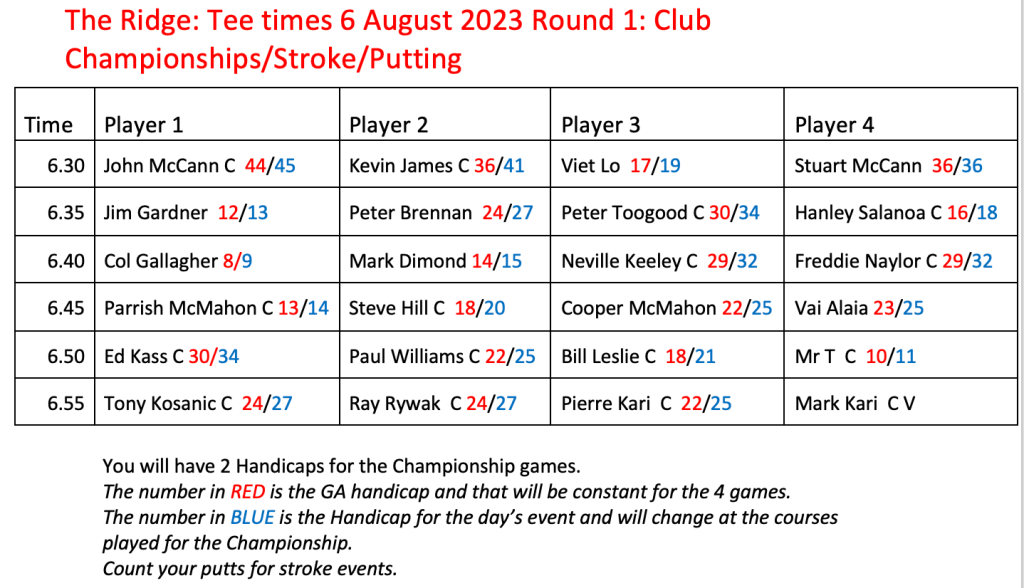 The Ridge: Tee times 6 August 2023 Round 1: Club Championships/Stroke/Putting

| Time | Player 1 | Player 2 | Player 3 | Player 4 |
|---|---|---|---|---|
| 6.30 | John McCann C 44/45 | Kevin James C 36/41 | Viet Lo 17/19 | Stuart McCann 36/36 |
| 6.35 | Jim Gardner 12/13 | Peter Brennan 24/27 | Peter Toogood C 30/34 | Hanley Salanoa C 16/18 |
| 6.40 | Col Gallagher 8/9 | Mark Dimond 14/15 | Neville Keeley C 29/32 | Freddie Naylor C 29/32 |
| 6.45 | Parrish McMahon C 13/14 | Steve Hill C 18/20 | Cooper McMahon 22/25 | Vai Alaia 23/25 |
| 6.50 | Ed Kass C 30/34 | Paul Williams C 22/25 | Bill Leslie C 18/21 | Mr T C 10/11 |
| 6.55 | Tony Kosanic C 24/27 | Ray Rywak C 24/27 | Pierre Kari C 22/25 | Mark Kari C V |

You will have 2 Handicaps for the Championship games.
The number in RED is the GA handicap and that will be constant for the 4 games.
The number in BLUE is the Handicap for the day's event and will change at the courses played for the Championship.
Count your putts for stroke events.